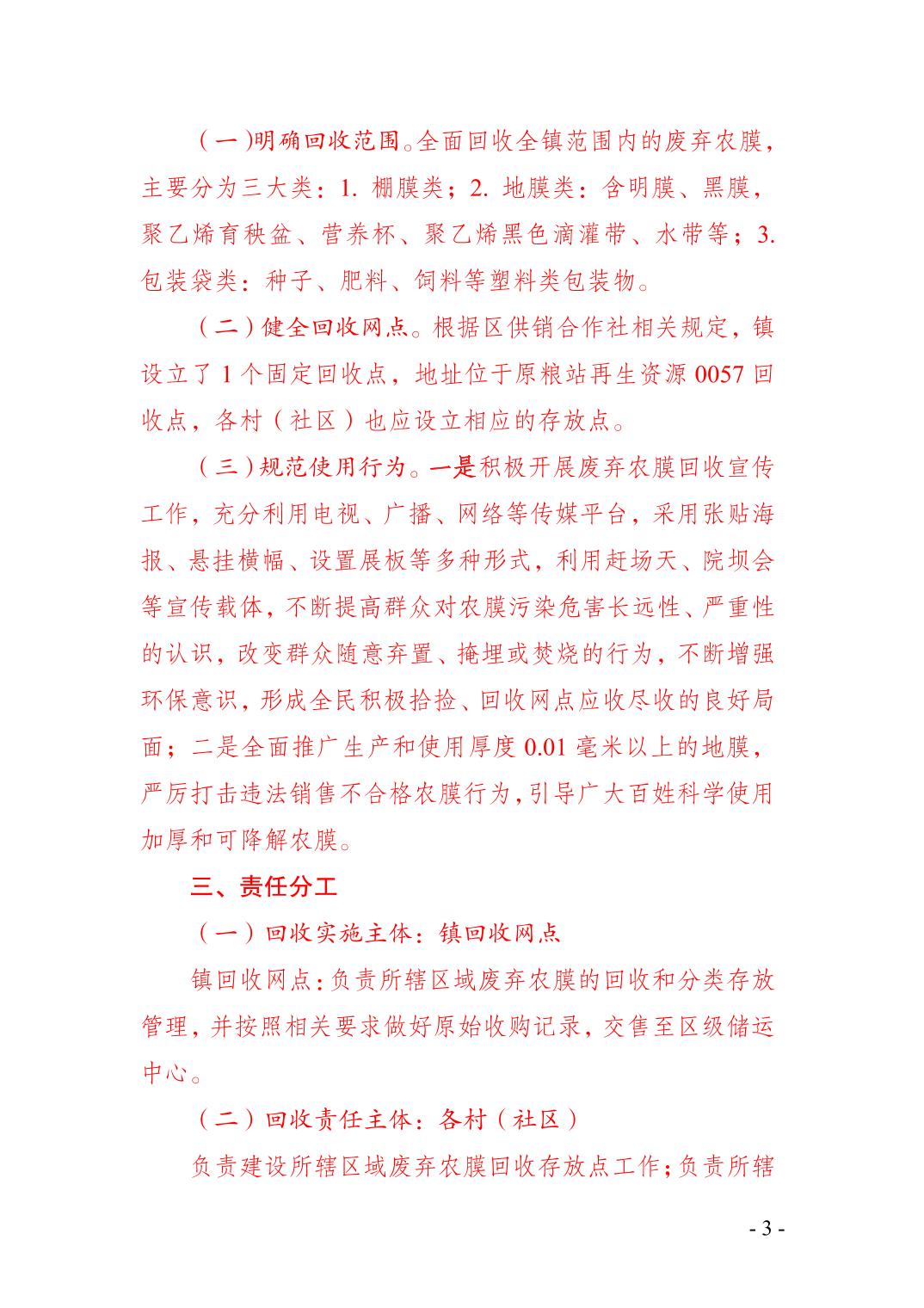 （一）明确回收范围。全面回收全镇范围内的废弃农膜，主要分为三大类：1. 棚膜类；2. 地膜类：含明膜、黑膜，聚乙烯育秧盆、营养杯、聚乙烯黑色滴灌带、水带等；3. 包装袋类：种子、肥料、饲料等塑料类包装物。

（二）健全回收网点。根据区供销合作社相关规定，镇设立了 1 个固定回收点，地址位于原粮站再生资源 0057 回收点，各村（社区）也应设立相应的存放点。

（三）规范使用行为。一是积极开展废弃农膜回收宣传工作，充分利用电视、广播、网络等传媒平台，采用张贴海报、悬挂横幅、设置展板等多种形式，利用赶场天、院坝会等宣传载体，不断提高群众对农膜污染危害长远性、严重性的认识，改变群众随意弃置、掩埋或焚烧的行为，不断增强环保意识，形成全民积极拾捡、回收网点应收尽收的良好局面；二是全面推广生产和使用厚度 0.01 毫米以上的地膜，严厉打击违法销售不合格农膜行为，引导广大百姓科学使用加厚和可降解农膜。

三、责任分工

（一）回收实施主体：镇回收网点

镇回收网点：负责所辖区域废弃农膜的回收和分类存放管理，并按照相关要求做好原始收购记录，交售至区级储运中心。

（二）回收责任主体：各村（社区）

负责建设所辖区域废弃农膜回收存放点工作；负责所辖

- 3 -